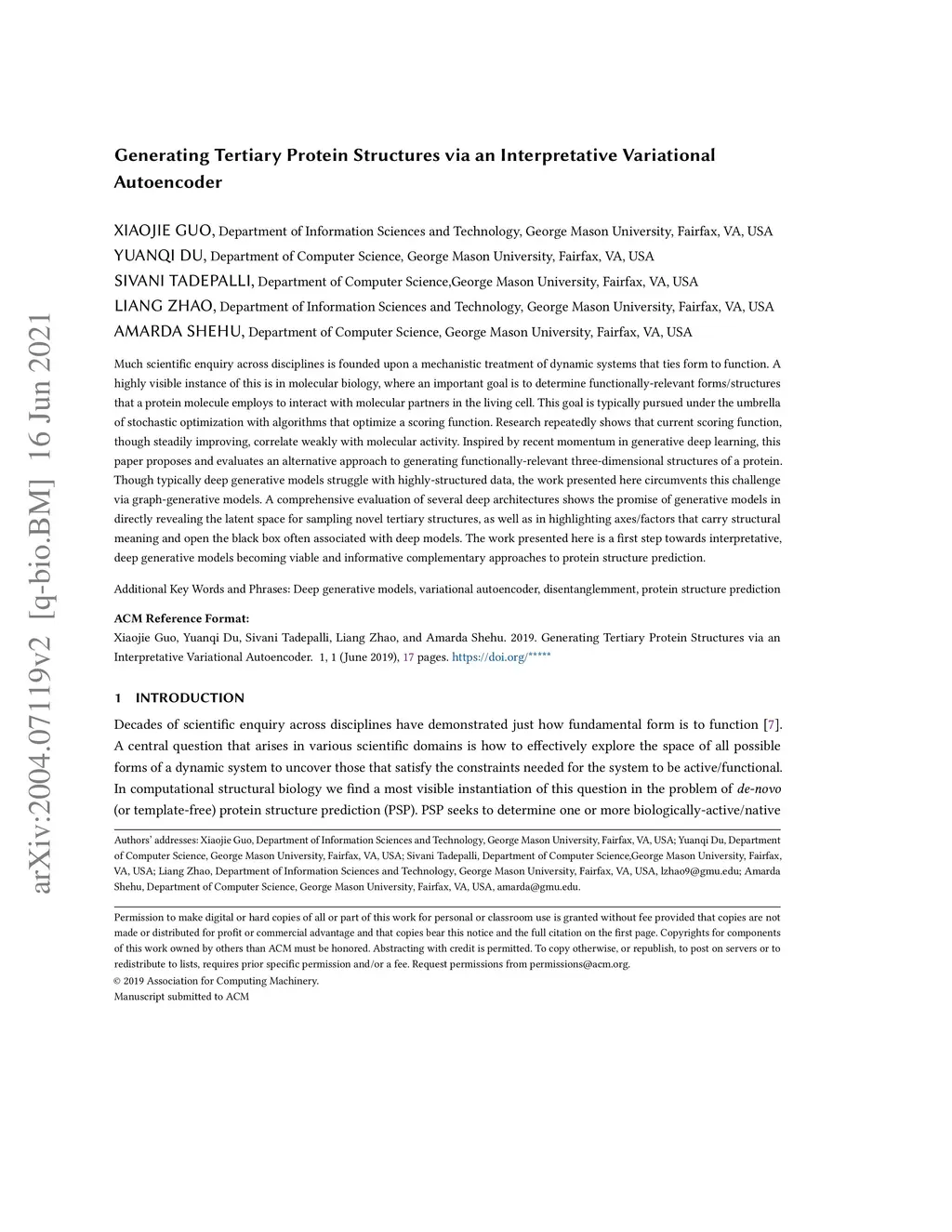 arXiv:2004.07119v2 [q-bio.BM] 16 Jun 2021

Generating Tertiary Protein Structures via an Interpretative Variational Autoencoder

XIAOJIE GUO, Department of Information Sciences and Technology, George Mason University, Fairfax, VA, USA
YUANQI DU, Department of Computer Science, George Mason University, Fairfax, VA, USA
SIVANI TADEPALLI, Department of Computer Science,George Mason University, Fairfax, VA, USA
LIANG ZHAO, Department of Information Sciences and Technology, George Mason University, Fairfax, VA, USA
AMARDA SHEHU, Department of Computer Science, George Mason University, Fairfax, VA, USA

Much scientific enquiry across disciplines is founded upon a mechanistic treatment of dynamic systems that ties form to function. A highly visible instance of this is in molecular biology, where an important goal is to determine functionally-relevant forms/structures that a protein molecule employs to interact with molecular partners in the living cell. This goal is typically pursued under the umbrella of stochastic optimization with algorithms that optimize a scoring function. Research repeatedly shows that current scoring function, though steadily improving, correlate weakly with molecular activity. Inspired by recent momentum in generative deep learning, this paper proposes and evaluates an alternative approach to generating functionally-relevant three-dimensional structures of a protein. Though typically deep generative models struggle with highly-structured data, the work presented here circumvents this challenge via graph-generative models. A comprehensive evaluation of several deep architectures shows the promise of generative models in directly revealing the latent space for sampling novel tertiary structures, as well as in highlighting axes/factors that carry structural meaning and open the black box often associated with deep models. The work presented here is a first step towards interpretative, deep generative models becoming viable and informative complementary approaches to protein structure prediction.

Additional Key Words and Phrases: Deep generative models, variational autoencoder, disentanglemment, protein structure prediction

ACM Reference Format:
Xiaojie Guo, Yuanqi Du, Sivani Tadepalli, Liang Zhao, and Amarda Shehu. 2019. Generating Tertiary Protein Structures via an Interpretative Variational Autoencoder. 1, 1 (June 2019), 17 pages. https://doi.org/*****

1 INTRODUCTION

Decades of scientific enquiry across disciplines have demonstrated just how fundamental form is to function [7]. A central question that arises in various scientific domains is how to effectively explore the space of all possible forms of a dynamic system to uncover those that satisfy the constraints needed for the system to be active/functional. In computational structural biology we find a most visible instantiation of this question in the problem of de-novo (or template-free) protein structure prediction (PSP). PSP seeks to determine one or more biologically-active/native

Authors' addresses: Xiaojie Guo, Department of Information Sciences and Technology, George Mason University, Fairfax, VA, USA; Yuanqi Du, Department of Computer Science, George Mason University, Fairfax, VA, USA; Sivani Tadepalli, Department of Computer Science,George Mason University, Fairfax, VA, USA; Liang Zhao, Department of Information Sciences and Technology, George Mason University, Fairfax, VA, USA, lzhao9@gmu.edu; Amarda Shehu, Department of Computer Science, George Mason University, Fairfax, VA, USA, amarda@gmu.edu.

Permission to make digital or hard copies of all or part of this work for personal or classroom use is granted without fee provided that copies are not made or distributed for profit or commercial advantage and that copies bear this notice and the full citation on the first page. Copyrights for components of this work owned by others than ACM must be honored. Abstracting with credit is permitted. To copy otherwise, or republish, to post on servers or to redistribute to lists, requires prior specific permission and/or a fee. Request permissions from permissions@acm.org.
© 2019 Association for Computing Machinery.
Manuscript submitted to ACM